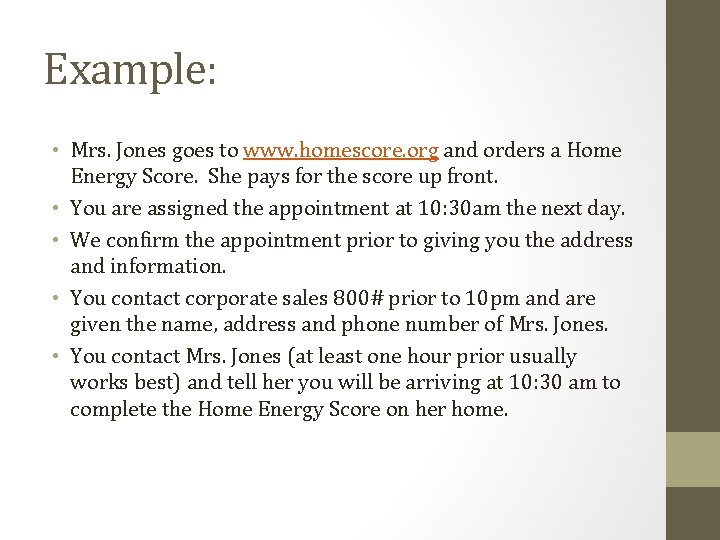 Example:

• Mrs. Jones goes to www.homescore.org and orders a Home Energy Score. She pays for the score up front.
• You are assigned the appointment at 10:30am the next day.
• We confirm the appointment prior to giving you the address and information.
• You contact corporate sales 800# prior to 10pm and are given the name, address and phone number of Mrs. Jones.
• You contact Mrs. Jones (at least one hour prior usually works best) and tell her you will be arriving at 10:30 am to complete the Home Energy Score on her home.